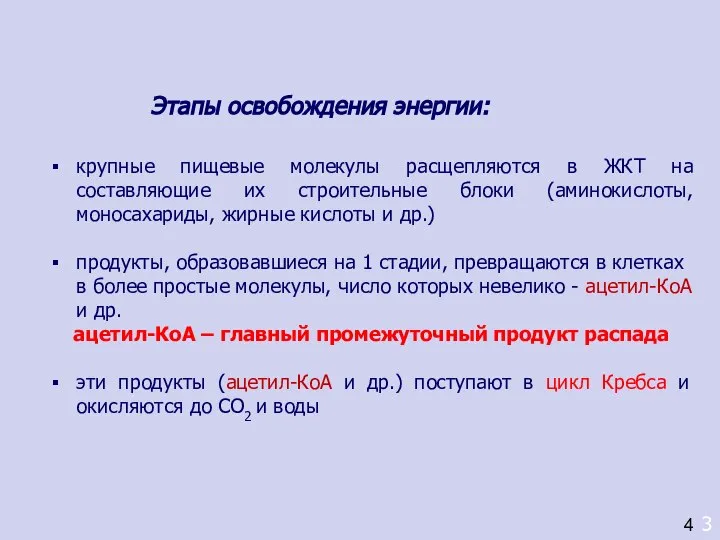 Этапы освобождения энергии:

▪ крупные пищевые молекулы расщепляются в ЖКТ на составляющие их строительные блоки (аминокислоты, моносахариды, жирные кислоты и др.)

▪ продукты, образовавшиеся на 1 стадии, превращаются в клетках в более простые молекулы, число которых невелико - ацетил-КоА и др.

ацетил-КоА – главный промежуточный продукт распада

▪ эти продукты (ацетил-КоА и др.) поступают в цикл Кребса и окисляются до $CO_2$ и воды

4 3